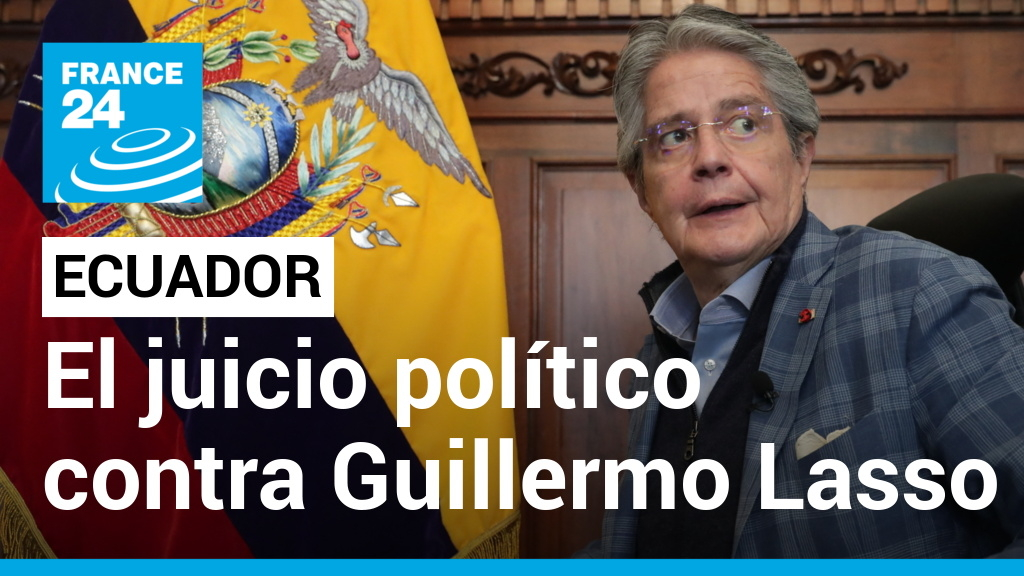 FRANCE 24

ECUADOR

El juicio político contra Guillermo Lasso